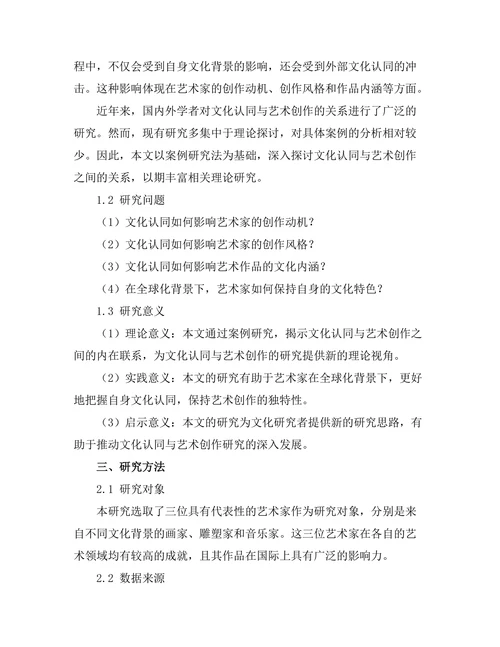 程中，不仅会受到自身文化背景的影响，还会受到外部文化认同的冲击。这种影响体现在艺术家的创作动机、创作风格和作品内涵等方面。

近年来，国内外学者对文化认同与艺术创作的关系进行了广泛的研究。然而，现有研究多集中于理论探讨，对具体案例的分析相对较少。因此，本文以案例研究法为基础，深入探讨文化认同与艺术创作之间的关系，以期丰富相关理论研究。

1.2 研究问题

（1）文化认同如何影响艺术家的创作动机？

（2）文化认同如何影响艺术家的创作风格？

（3）文化认同如何影响艺术作品的文化内涵？

（4）在全球化背景下，艺术家如何保持自身的文化特色？

1.3 研究意义

（1）理论意义：本文通过案例研究，揭示文化认同与艺术创作之间的内在联系，为文化认同与艺术创作的研究提供新的理论视角。

（2）实践意义：本文的研究有助于艺术家在全球化背景下，更好地把握自身文化认同，保持艺术创作的独特性。

（3）启示意义：本文的研究为文化研究者提供新的研究思路，有助于推动文化认同与艺术创作研究的深入发展。

三、研究方法

2.1 研究对象

本研究选取了三位具有代表性的艺术家作为研究对象，分别是来自不同文化背景的画家、雕塑家和音乐家。这三位艺术家在各自的艺术领域均有较高的成就，且其作品在国际上具有广泛的影响力。

2.2 数据来源